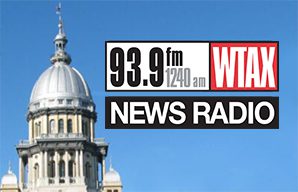 93.9 fm 1240 am WTAX

NEWS RADIO